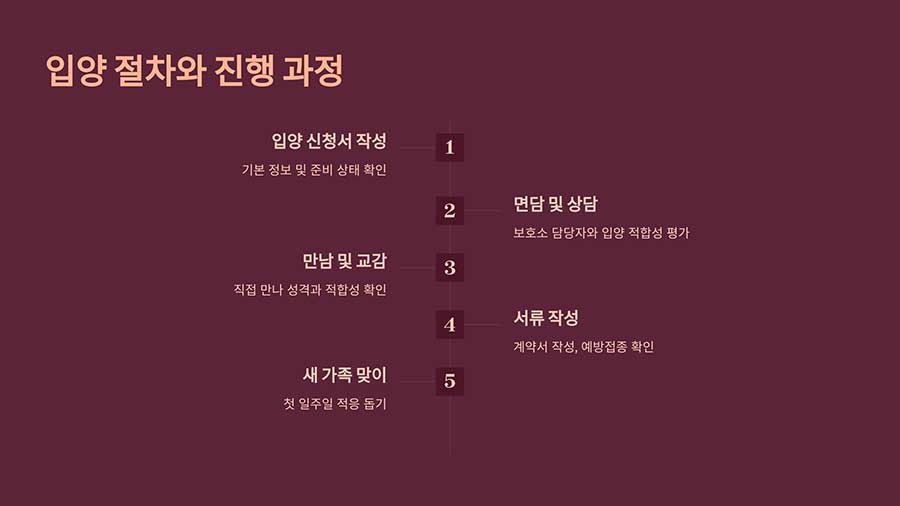 입양 절차와 진행 과정

입양 신청서 작성

기본 정보 및 준비 상태 확인

1

2

면담 및 상담

보호소 담당자와 입양 적합성 평가

만남 및 교감

직접 만나 성격과 적합성 확인

3

4

서류 작성

계약서 작성, 예방접종 확인

새 가족 맞이

첫 일주일 적응 돕기

5